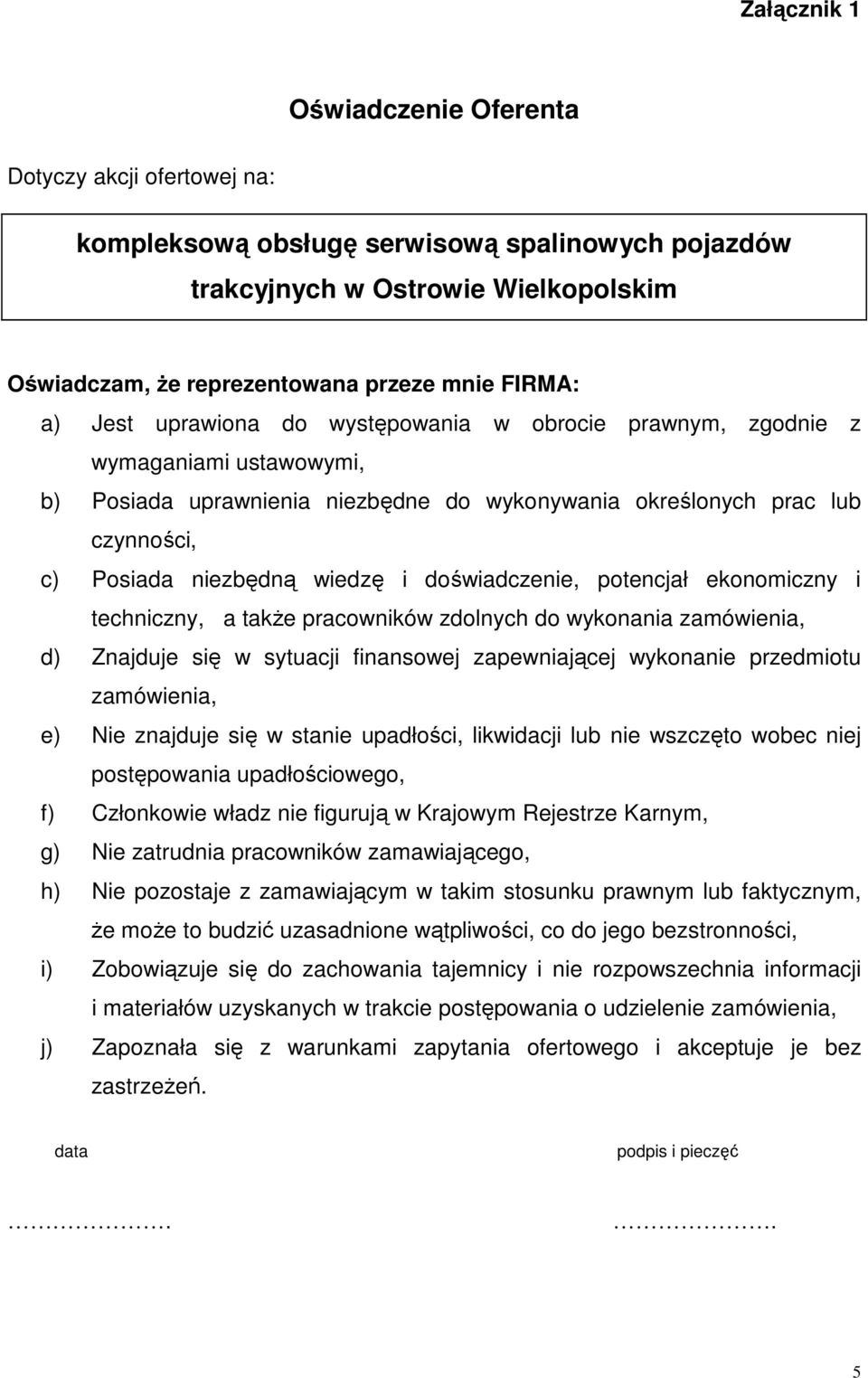 Załącznik 1

Oświadczenie Oferenta

Dotyczy akcji ofertowej na:

kompleksową obsługę serwisową spalinowych pojazdów trakcyjnych w Ostrowie Wielkopolskim

Oświadczam, że reprezentowana przeze mnie FIRMA:

a) Jest uprawiona do występowania w obrocie prawnym, zgodnie z wymaganiami ustawowymi,

b) Posiada uprawnienia niezbędne do wykonywania określonych prac lub czynności,

c) Posiada niezbędną wiedzę i doświadczenie, potencjał ekonomiczny i techniczny, a także pracowników zdolnych do wykonania zamówienia,

d) Znajduje się w sytuacji finansowej zapewniającej wykonanie przedmiotu zamówienia,

e) Nie znajduje się w stanie upadłości, likwidacji lub nie wszczęto wobec niej postępowania upadłościowego,

f) Członkowie władz nie figurują w Krajowym Rejestrze Karnym,

g) Nie zatrudnia pracowników zamawiającego,

h) Nie pozostaje z zamawiającym w takim stosunku prawnym lub faktycznym, że może to budzić uzasadnione wątpliwości, co do jego bezstronności,

i) Zobowiązuje się do zachowania tajemnicy i nie rozpowszechnia informacji i materiałów uzyskanych w trakcie postępowania o udzielenie zamówienia,

j) Zapoznała się z warunkami zapytania ofertowego i akceptuje je bez zastrzeżeń.

data

podpis i pieczęć

…………………. ………………….

5